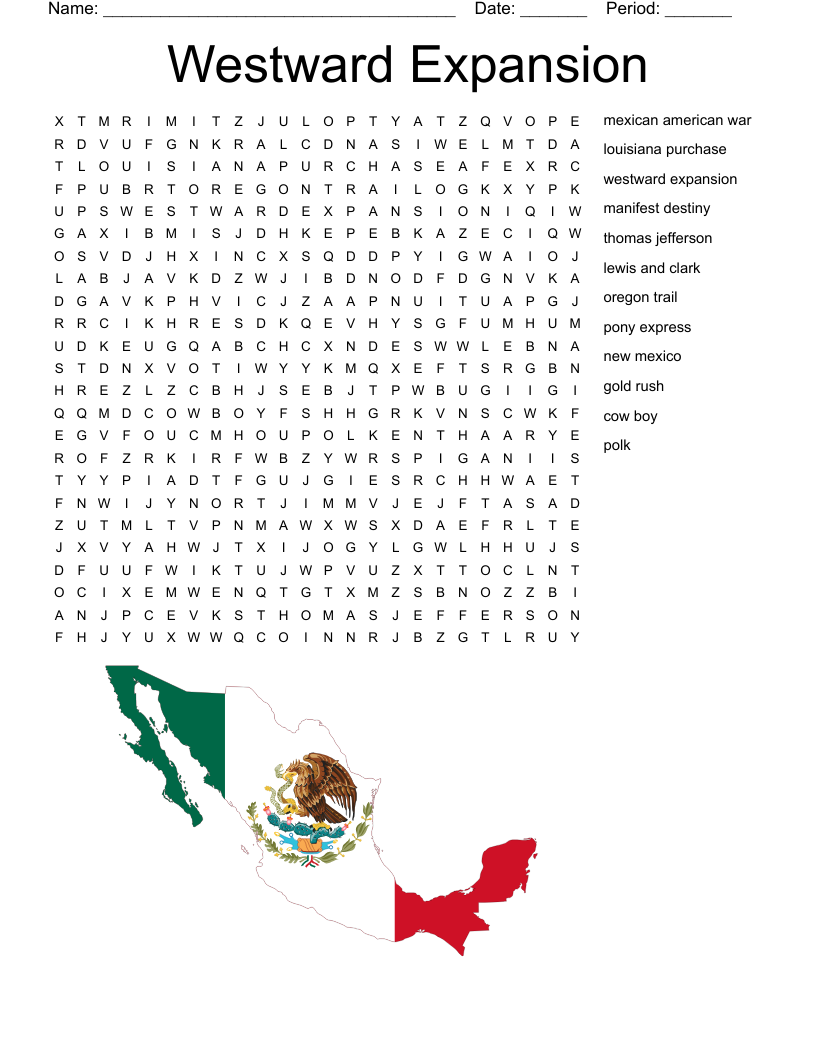 Name: ______________________________________ Date: _______ Period: _______

Westward Expansion

X T M R I M I T Z J U L O P T Y A T Z Q V O P E
R D V U F G N K R A L C D N A S I W E L M T D A
T L O U I S I A N A P U R C H A S E A F E X R C
F P U B R T O R E G O N T R A I L O G K X Y P K
U P S W E S T W A R D E X P A N S I O N I Q I W
G A X I B M I S J D H K E P E B K A Z E C I Q W
O S V D J H X I N C X S Q D D P Y I G W A I O J
L A B J A V K D Z W J I B D N O D F D G N V K A
D G A V K P H V I C J Z A A P N U I T U A P G J
R R C I K H R E S D K Q E V H Y S G F U M H U M
U D K E U G Q A B C H C X N D E S W W L E B N A
S T D N X V O T I W Y Y K M Q X E F T S R G B N
H R E Z L Z C B H J S E B J T P W B U G I I G I
Q Q M D C O W B O Y F S H H G R K V N S C W K F
E G V F O U C M H O U P O L K E N T H A A R Y E
R O F Z R K I R F W B Z Y W R S P I G A N I I S
T Y Y P I A D T F G U J G I E S R C H H W A E T
F N W I J Y N O R T J I M M V J E J F T A S A D
Z U T M L T V P N M A W X W S X D A E F R L T E
J X V Y A H W J T X I J O G Y L G W L H H U J S
D F U U F W I K T U J W P V U Z X T T O C L N T
O C I X E M W E N Q T G T X M Z S B N O Z Z B I
A N J P C E V K S T H O M A S J E F F E R S O N
F H J Y U X W W Q C O I N N R J B Z G T L R U Y

mexican american war
louisiana purchase
westward expansion
manifest destiny
thomas jefferson
lewis and clark
oregon trail
pony express
new mexico
gold rush
cow boy
polk